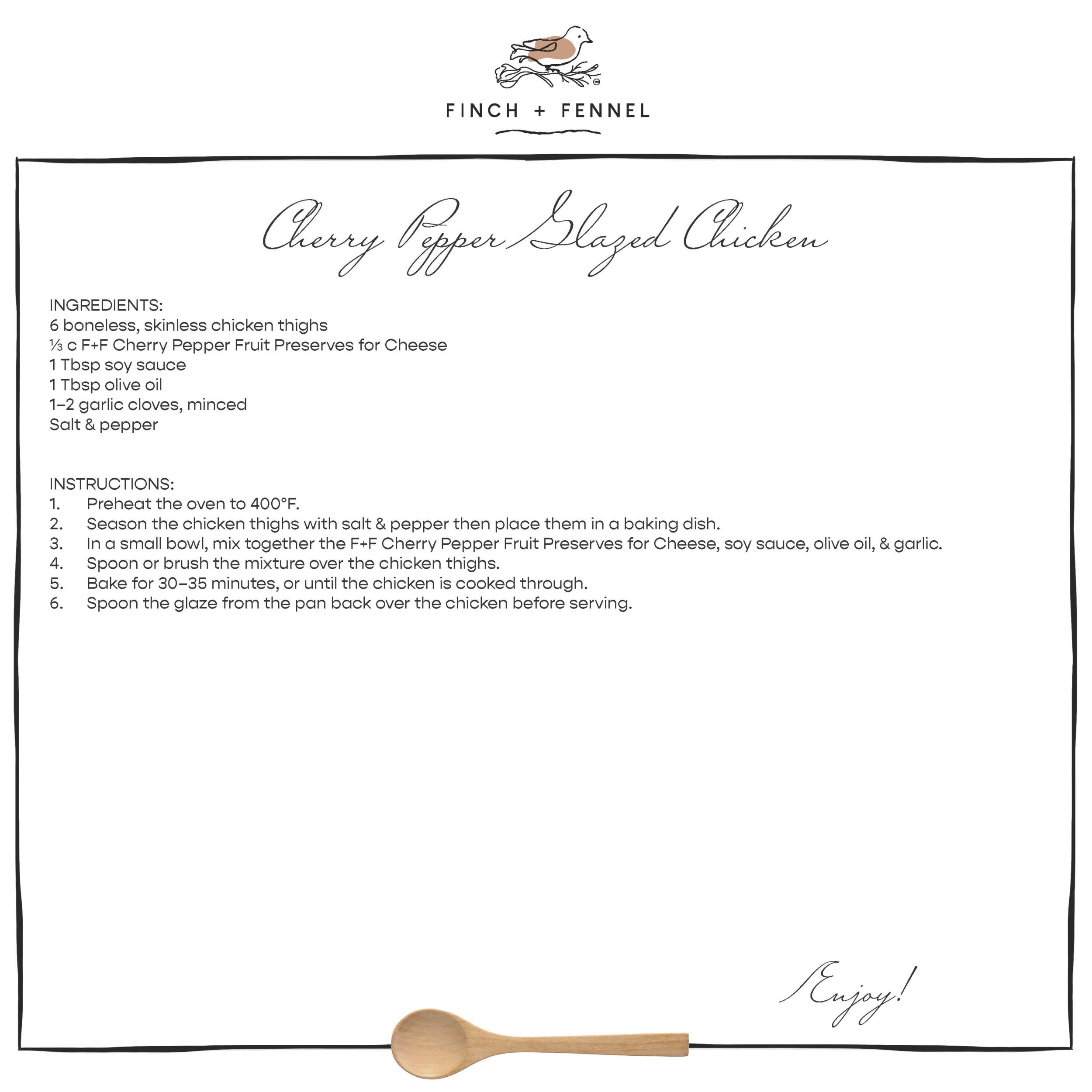 FINCH + FENNEL

Cherry Pepper Glazed Chicken

INGREDIENTS:
6 boneless, skinless chicken thighs
⅓ c F+F Cherry Pepper Fruit Preserves for Cheese
1 Tbsp soy sauce
1 Tbsp olive oil
1–2 garlic cloves, minced
Salt & pepper

INSTRUCTIONS:
1. Preheat the oven to 400°F.
2. Season the chicken thighs with salt & pepper then place them in a baking dish.
3. In a small bowl, mix together the F+F Cherry Pepper Fruit Preserves for Cheese, soy sauce, olive oil, & garlic.
4. Spoon or brush the mixture over the chicken thighs.
5. Bake for 30–35 minutes, or until the chicken is cooked through.
6. Spoon the glaze from the pan back over the chicken before serving.

Enjoy!